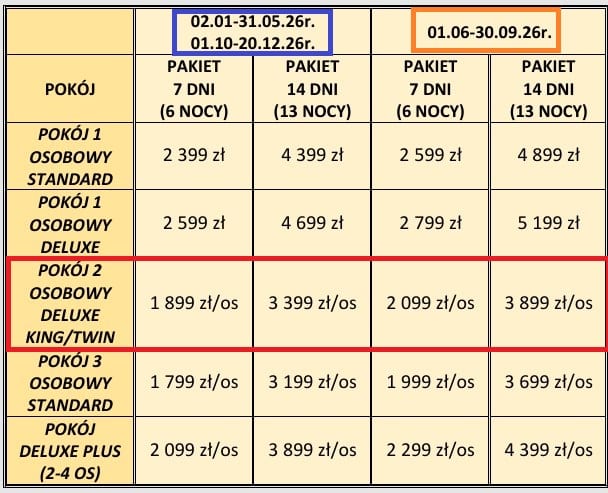 | | 02.01-31.05.26r. 01.10-20.12.26r. | | 01.06-30.09.26r. | |
|---|---|---|---|---|
| POKÓJ | PAKIET 7 DNI (6 NOCY) | PAKIET 14 DNI (13 NOCY) | PAKIET 7 DNI (6 NOCY) | PAKIET 14 DNI (13 NOCY) |
| POKÓJ 1 OSOBOWY STANDARD | 2 399 zł | 4 399 zł | 2 599 zł | 4 899 zł |
| POKÓJ 1 OSOBOWY DELUXE | 2 599 zł | 4 699 zł | 2 799 zł | 5 199 zł |
| POKÓJ 2 OSOBOWY DELUXE KING/TWIN | 1 899 zł/os | 3 399 zł/os | 2 099 zł/os | 3 899 zł/os |
| POKÓJ 3 OSOBOWY STANDARD | 1 799 zł/os | 3 199 zł/os | 1 999 zł/os | 3 699 zł/os |
| POKÓJ DELUXE PLUS (2-4 OS) | 2 099 zł/os | 3 899 zł/os | 2 299 zł/os | 4 399 zł/os |